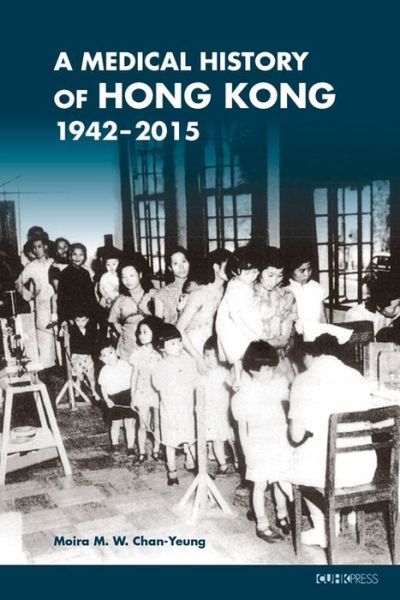 A MEDICAL HISTORY OF HONG KONG
1942–2015

Moira M. W. Chan-Yeung

CUHK PRESS